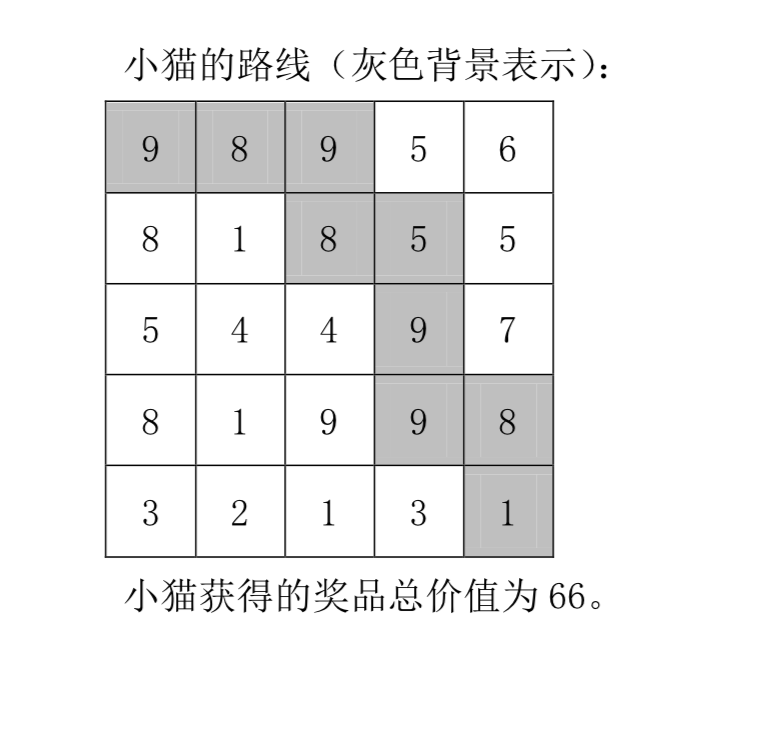 小猫的路线（灰色背景表示）：

| 9 | 8 | 9 | 5 | 6 |
|---|---|---|---|---|
| 8 | 1 | 8 | 5 | 5 |
| 5 | 4 | 4 | 9 | 7 |
| 8 | 1 | 9 | 9 | 8 |
| 3 | 2 | 1 | 3 | 1 |

小猫获得的奖品总价值为 66。